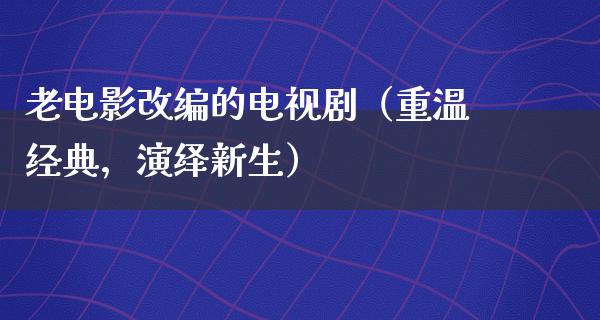 老电影改编的电视剧（重温经典，演绎新生）